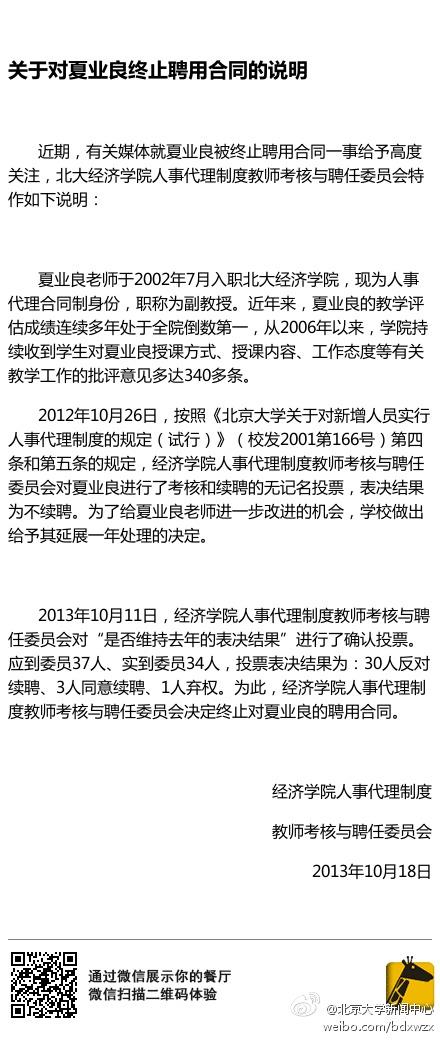 关于对夏业良终止聘用合同的说明

近期，有关媒体就夏业良被终止聘用合同一事给予高度关注，北大经济学院人事代理制度教师考核与聘任委员会特作如下说明：

夏业良老师于2002年7月入职北大经济学院，现为人事代理合同制身份，职称为副教授。近年来，夏业良的教学评估成绩连续多年处于全院倒数第一，从2006年以来，学院持续收到学生对夏业良授课方式、授课内容、工作态度等有关教学工作的批评意见多达340多条。

2012年10月26日，按照《北京大学关于对新增人员实行人事代理制度的规定（试行）》（校发2001第166号）第四条和第五条的规定，经济学院人事代理制度教师考核与聘任委员会对夏业良进行了考核和续聘的无记名投票，表决结果为不续聘。为了给夏业良老师进一步改进的机会，学校做出给予其延展一年处理的决定。

2013年10月11日，经济学院人事代理制度教师考核与聘任委员会对“是否维持去年的表决结果”进行了确认投票。应到委员37人、实到委员34人，投票表决结果为：30人反对续聘、3人同意续聘、1人弃权。为此，经济学院人事代理制度教师考核与聘任委员会决定终止对夏业良的聘用合同。

经济学院人事代理制度

教师考核与聘任委员会

2013年10月18日

通过微信展示你的餐厅
微信扫描二维码体验

@北京大学新闻中心
weibo.com/bdxwzx